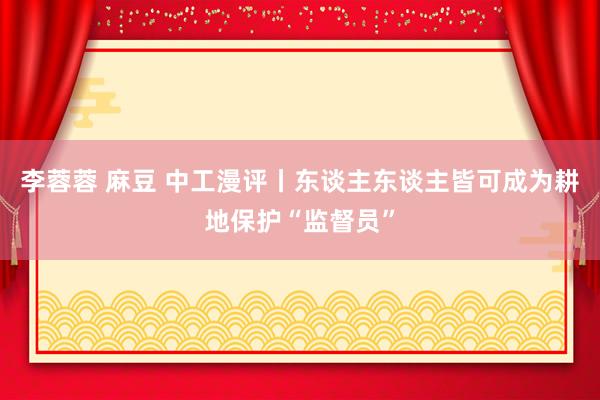 李蓉蓉 麻豆 中工漫评丨东谈主东谈主皆可成为耕地保护“监督员”